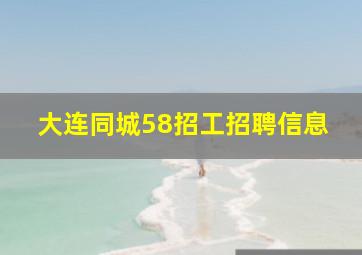 大连同城58招工招聘信息